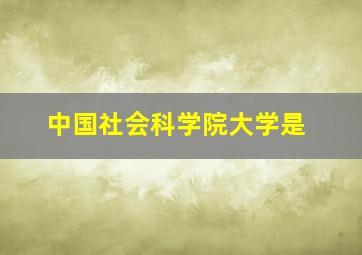 中国社会科学院大学是